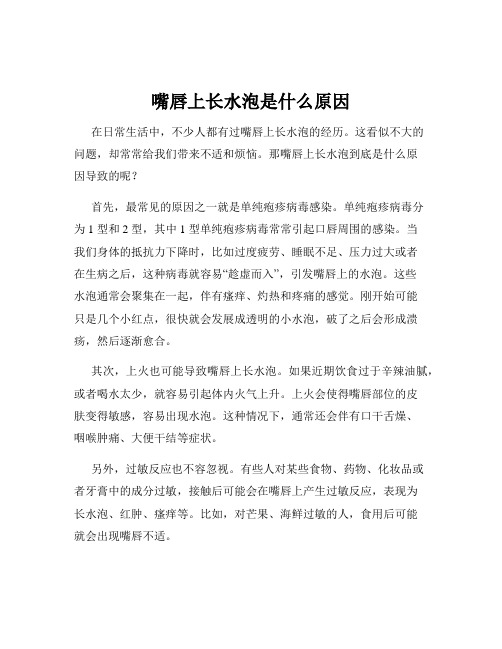 嘴唇上长水泡是什么原因

在日常生活中，不少人都有过嘴唇上长水泡的经历。这看似不大的问题，却常常给我们带来不适和烦恼。那嘴唇上长水泡到底是什么原因导致的呢？

首先，最常见的原因之一就是单纯疱疹病毒感染。单纯疱疹病毒分为 1 型和 2 型，其中 1 型单纯疱疹病毒常常引起口唇周围的感染。当我们身体的抵抗力下降时，比如过度疲劳、睡眠不足、压力过大或者在生病之后，这种病毒就容易“趁虚而入”，引发嘴唇上的水泡。这些水泡通常会聚集在一起，伴有瘙痒、灼热和疼痛的感觉。刚开始可能只是几个小红点，很快就会发展成透明的小水泡，破了之后会形成溃疡，然后逐渐愈合。

其次，上火也可能导致嘴唇上长水泡。如果近期饮食过于辛辣油腻，或者喝水太少，就容易引起体内火气上升。上火会使得嘴唇部位的皮肤变得敏感，容易出现水泡。这种情况下，通常还会伴有口干舌燥、咽喉肿痛、大便干结等症状。

另外，过敏反应也不容忽视。有些人对某些食物、药物、化妆品或者牙膏中的成分过敏，接触后可能会在嘴唇上产生过敏反应，表现为长水泡、红肿、瘙痒等。比如，对芒果、海鲜过敏的人，食用后可能就会出现嘴唇不适。